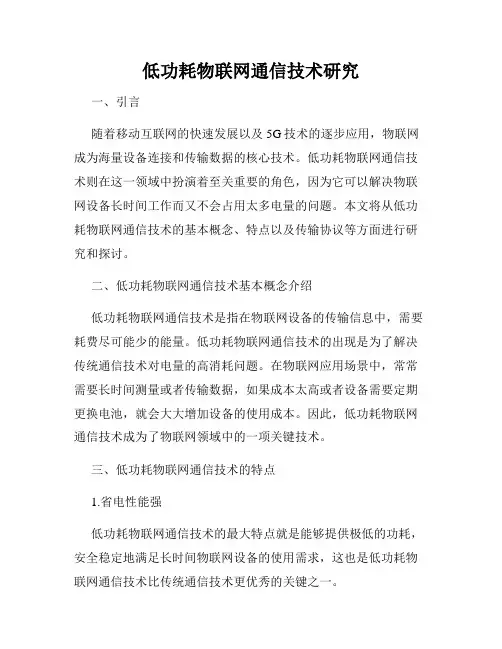 低功耗物联网通信技术研究

一、引言

随着移动互联网的快速发展以及 5G 技术的逐步应用，物联网成为海量设备连接和传输数据的核心技术。低功耗物联网通信技术则在这一领域中扮演着至关重要的角色，因为它可以解决物联网设备长时间工作而又不会占用太多电量的问题。本文将从低功耗物联网通信技术的基本概念、特点以及传输协议等方面进行研究和探讨。

二、低功耗物联网通信技术基本概念介绍

低功耗物联网通信技术是指在物联网设备的传输信息中，需要耗费尽可能少的能量。低功耗物联网通信技术的出现是为了解决传统通信技术对电量的高消耗问题。在物联网应用场景中，常常需要长时间测量或者传输数据，如果成本太高或者设备需要定期更换电池，就会大大增加设备的使用成本。因此，低功耗物联网通信技术成为了物联网领域中的一项关键技术。

三、低功耗物联网通信技术的特点

1.省电性能强

低功耗物联网通信技术的最大特点就是能够提供极低的功耗，安全稳定地满足长时间物联网设备的使用需求，这也是低功耗物联网通信技术比传统通信技术更优秀的关键之一。